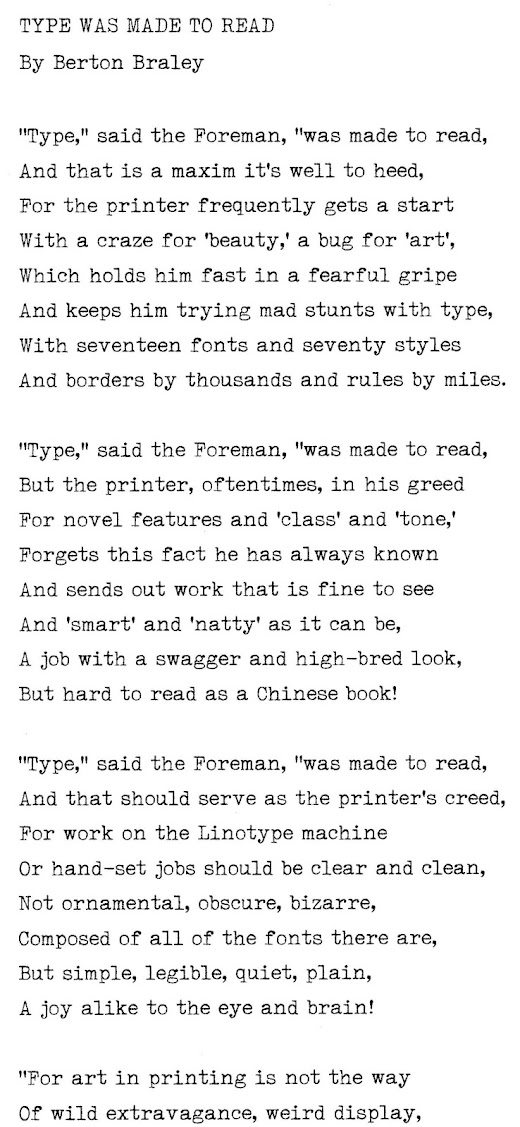 TYPE WAS MADE TO READ

By Berton Braley

"Type," said the Foreman, "was made to read,
And that is a maxim it's well to heed,
For the printer frequently gets a start
With a craze for 'beauty,' a bug for 'art',
Which holds him fast in a fearful gripe
And keeps him trying mad stunts with type,
With seventeen fonts and seventy styles
And borders by thousands and rules by miles.

"Type," said the Foreman, "was made to read,
But the printer, oftentimes, in his greed
For novel features and 'class' and 'tone,'
Forgets this fact he has always known
And sends out work that is fine to see
And 'smart' and 'natty' as it can be,
A job with a swagger and high-bred look,
But hard to read as a Chinese book!

"Type," said the Foreman, "was made to read,
And that should serve as the printer's creed,
For work on the Linotype machine
Or hand-set jobs should be clear and clean,
Not ornamental, obscure, bizarre,
Composed of all of the fonts there are,
But simple, legible, quiet, plain,
A joy alike to the eye and brain!

"For art in printing is not the way
Of wild extravagance, weird display,